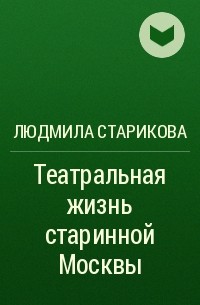 ЛЮДМИЛА СТАРИКОВА

Театральная жизнь старинной Москвы